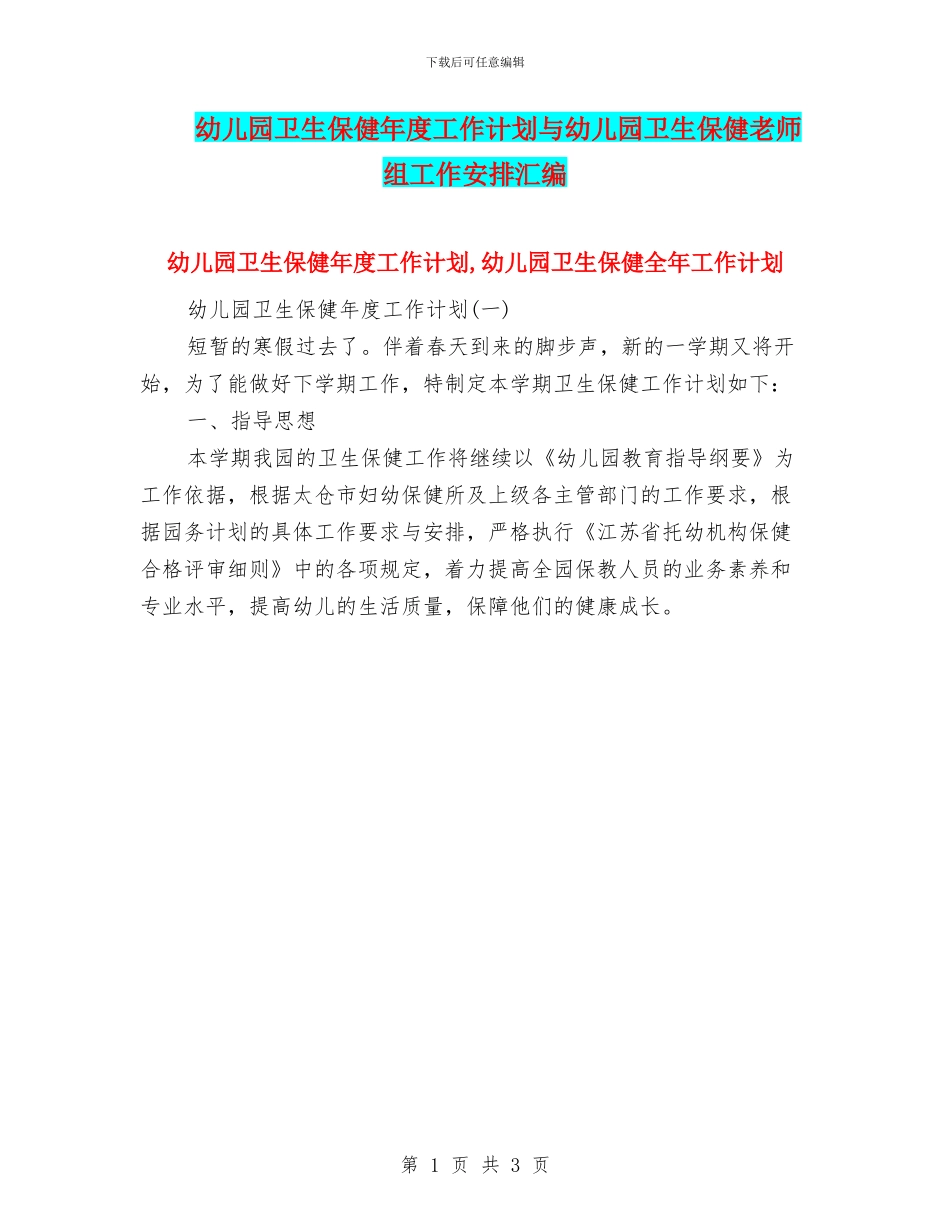 下载后可任意编辑

幼儿园卫生保健年度工作计划与幼儿园卫生保健老师组工作安排汇编

幼儿园卫生保健年度工作计划,幼儿园卫生保健全年工作计划

幼儿园卫生保健年度工作计划(一)

短暂的寒假过去了。伴着春天到来的脚步声，新的一学期又将开始，为了能做好下学期工作，特制定本学期卫生保健工作计划如下：

一、指导思想

本学期我园的卫生保健工作将继续以《幼儿园教育指导纲要》为工作依据，根据太仓市妇幼保健所及上级各主管部门的工作要求，根据园务计划的具体工作要求与安排，严格执行《江苏省托幼机构保健合格评审细则》中的各项规定，着力提高全园保教人员的业务素养和专业水平，提高幼儿的生活质量，保障他们的健康成长。

第 1 页 共 3 页